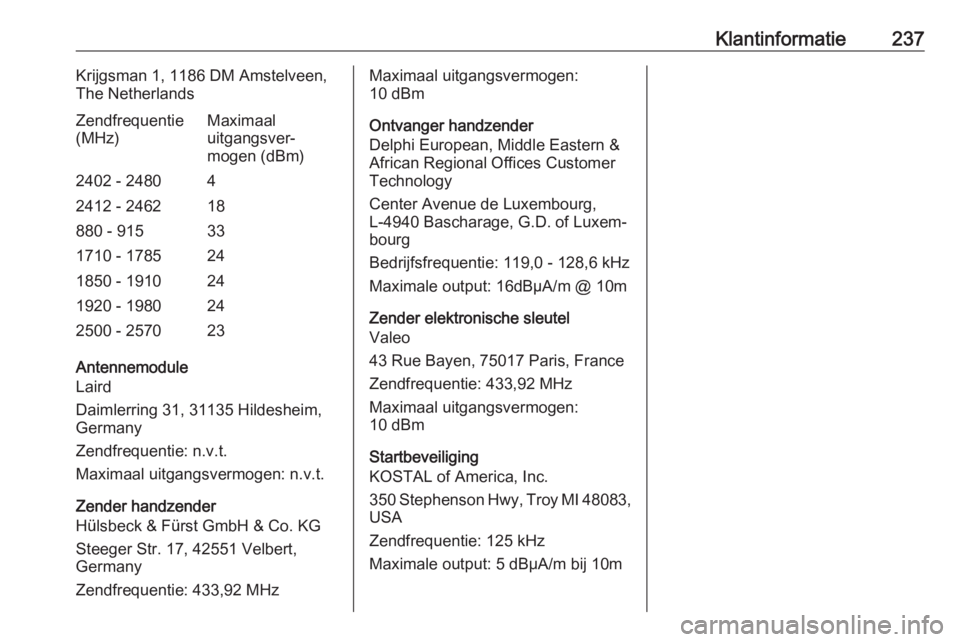 Klantinformatie 237

Krijgsman 1, 1186 DM Amstelveen, The Netherlands

| Zendfrequentie (MHz) | Maximaal uitgangsvermogen (dBm) |
|---|---|
| 2402 - 2480 | 4 |
| 2412 - 2462 | 18 |
| 880 - 915 | 33 |
| 1710 - 1785 | 24 |
| 1850 - 1910 | 24 |
| 1920 - 1980 | 24 |
| 2500 - 2570 | 23 |

Antennemodule
Laird

Daimlerring 31, 31135 Hildesheim, Germany

Zendfrequentie: n.v.t.

Maximaal uitgangsvermogen: n.v.t.

Zender handzender
Hülsbeck & Fürst GmbH & Co. KG

Steeger Str. 17, 42551 Velbert, Germany

Zendfrequentie: 433,92 MHz

Maximaal uitgangsvermogen: 10 dBm

Ontvanger handzender
Delphi European, Middle Eastern & African Regional Offices Customer Technology

Center Avenue de Luxembourg, L-4940 Bascharage, G.D. of Luxembourg

Bedrijfsfrequentie: 119,0 - 128,6 kHz

Maximale output: 16dBμA/m @ 10m

Zender elektronische sleutel
Valeo

43 Rue Bayen, 75017 Paris, France

Zendfrequentie: 433,92 MHz

Maximaal uitgangsvermogen: 10 dBm

Startbeveiliging
KOSTAL of America, Inc.

350 Stephenson Hwy, Troy MI 48083, USA

Zendfrequentie: 125 kHz

Maximale output: 5 dBμA/m bij 10m

carmanualsonline.info